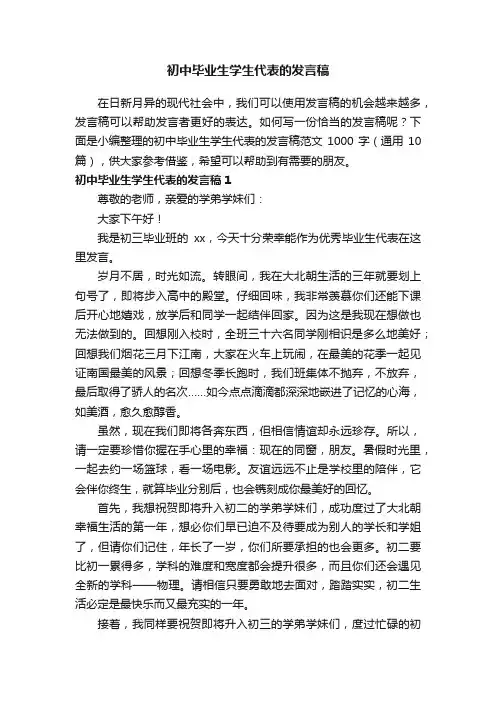 初中毕业生学生代表的发言稿

在日新月异的现代社会中，我们可以使用发言稿的机会越来越多，发言稿可以帮助发言者更好的表达。如何写一份恰当的发言稿呢？下面是小编整理的初中毕业生学生代表的发言稿范文 1000 字（通用 10 篇），供大家参考借鉴，希望可以帮助到有需要的朋友。

初中毕业生学生代表的发言稿 1

尊敬的老师，亲爱的学弟学妹们：

大家下午好！

我是初三毕业班的 xx，今天十分荣幸能作为优秀毕业生代表在这里发言。

岁月不居，时光如流。转眼间，我在大北朝生活的三年就要划上句号了，即将步入高中的殿堂。仔细回味，我非常羡慕你们还能下课后开心地嬉戏，放学后和同学一起结伴回家。因为这是我现在想做也无法做到的。回想刚入校时，全班三十六名同学刚相识是多么地美好；回想我们烟花三月下江南，大家在火车上玩闹，在最美的花季一起见证南国最美的风景；回想冬季长跑时，我们班集体不抛弃，不放弃，最后取得了骄人的名次……如今点点滴滴都深深地嵌进了记忆的心海，如美酒，愈久愈醇香。

虽然，现在我们即将各奔东西，但相信情谊却永远珍存。所以，请一定要珍惜你握在手心里的幸福：现在的同窗，朋友。暑假时光里，一起去约一场篮球，看一场电影。友谊远远不止是学校里的陪伴，它会伴你终生，就算毕业分别后，也会镌刻成你最美好的回忆。

首先，我想祝贺即将升入初二的学弟学妹们，成功度过了大北朝幸福生活的第一年，想必你们早已迫不及待要成为别人的学长和学姐了，但请你们记住，年长了一岁，你们所要承担的也会更多。初二要比初一累得多，学科的难度和宽度都会提升很多，而且你们还会遇见全新的学科——物理。请相信只要勇敢地去面对，踏踏实实，初二生活必定是最快乐而又最充实的一年。

接着，我同样要祝贺即将升入初三的学弟学妹们，度过忙碌的初